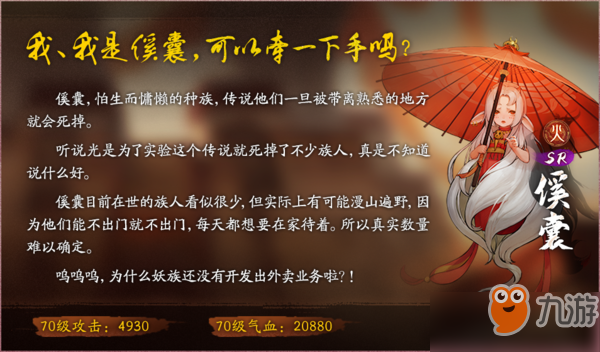 我、我是傒囊，可以牵一下手吗？

傒囊，怕生而慵懒的种族，传说他们一旦被带离熟悉的地方就会死掉。

听说光是为了实验这个传说就死掉了不少族人，真是不知道说什么好。

傒囊目前在世的族人看似很少，但实际上有可能漫山遍野，因为他们能不出门就不出门，每天都想要在家待着。所以真实数量难以确定。

呜呜呜，为什么妖族还没有开发出外卖业务啦?！

70级攻击：4930

70级气血：20880

火

SR

傒囊

九游